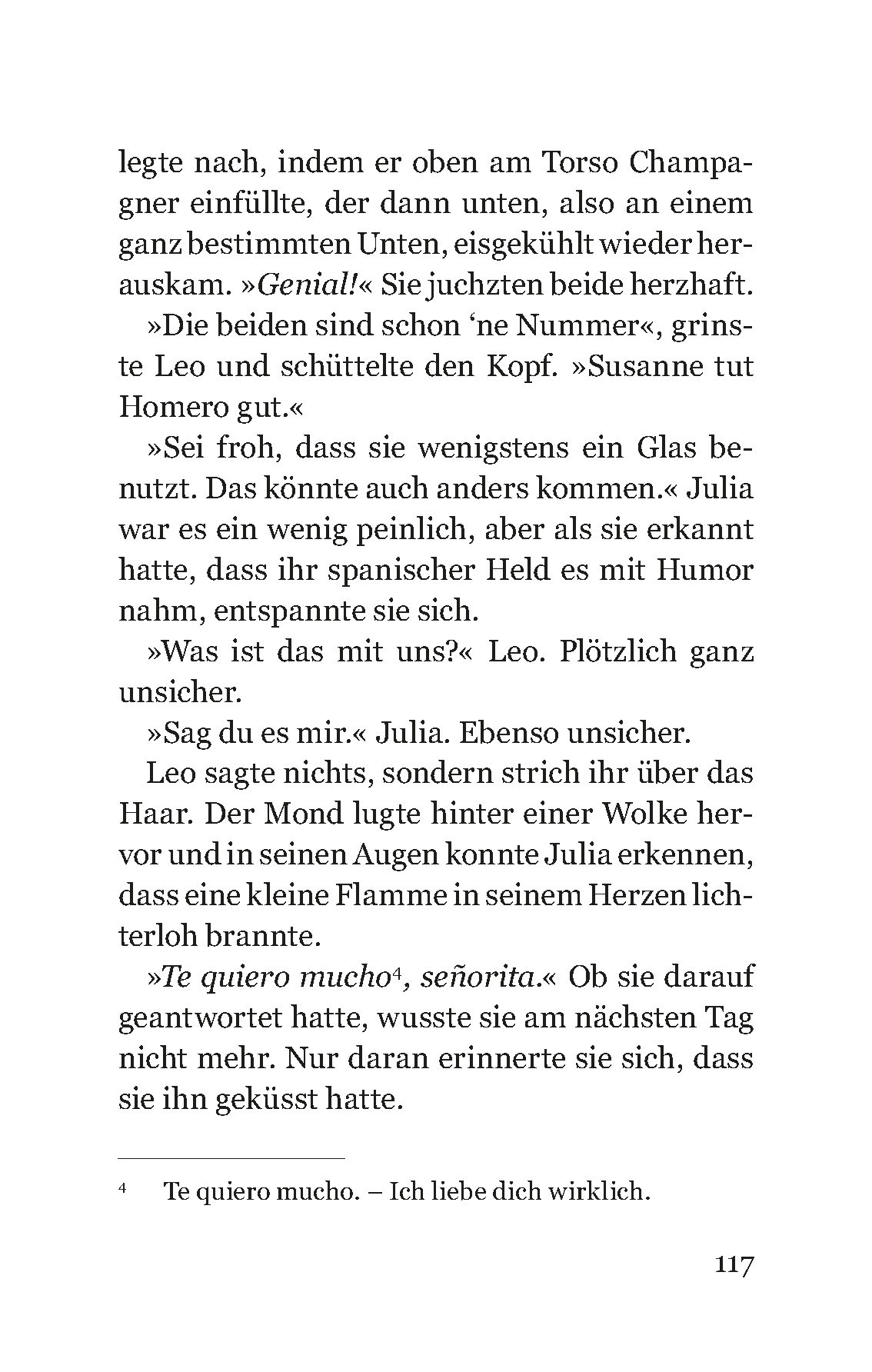 legte nach, indem er oben am Torso Champagner einfüllte, der dann unten, also an einem ganz bestimmten Unten, eisgekühlt wieder herauskam. »Genial!« Sie juchzten beide herzhaft.

»Die beiden sind schon ‘ne Nummer«, grinste Leo und schüttelte den Kopf. »Susanne tut Homero gut.«

»Sei froh, dass sie wenigstens ein Glas benutzt. Das könnte auch anders kommen.« Julia war es ein wenig peinlich, aber als sie erkannt hatte, dass ihr spanischer Held es mit Humor nahm, entspannte sie sich.

»Was ist das mit uns?« Leo. Plötzlich ganz unsicher.

»Sag du es mir.« Julia. Ebenso unsicher.

Leo sagte nichts, sondern strich ihr über das Haar. Der Mond lugte hinter einer Wolke hervor und in seinen Augen konnte Julia erkennen, dass eine kleine Flamme in seinem Herzen lichterloh brannte.

»Te quiero mucho$^4$, señorita.« Ob sie darauf geantwortet hatte, wusste sie am nächsten Tag nicht mehr. Nur daran erinnerte sie sich, dass sie ihn geküsst hatte.

$^4$ Te quiero mucho. – Ich liebe dich wirklich.

117